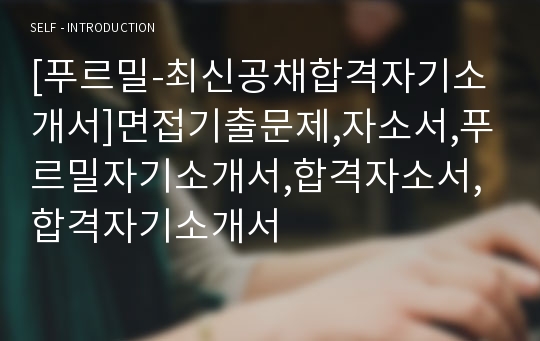 SELF - INTRODUCTION

[푸르밀-최신공채합격자기소개서]면접기출문제,자소서,푸르밀자기소개서,합격자소서,합격자기소개서